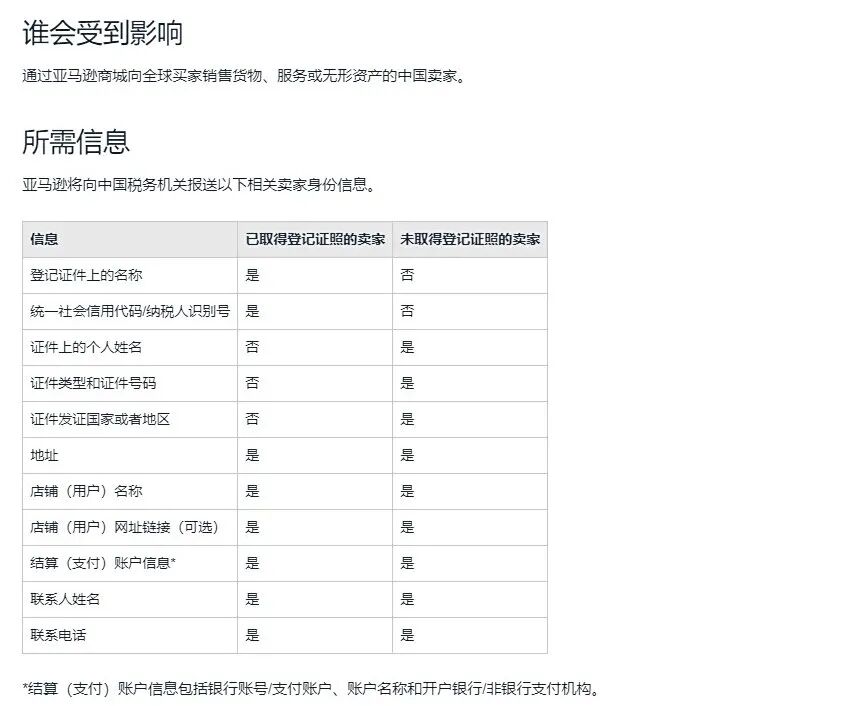 谁会受到影响

通过亚马逊商城向全球买家销售货物、服务或无形资产的中国卖家。

所需信息

亚马逊将向中国税务机关报送以下相关卖家身份信息。

| 信息 | 已取得登记证照的卖家 | 未取得登记证照的卖家 |
|---|---|---|
| 登记证件上的名称 | 是 | 否 |
| 统一社会信用代码/纳税人识别号 | 是 | 否 |
| 证件上的个人姓名 | 否 | 是 |
| 证件类型和证件号码 | 否 | 是 |
| 证件发证国家或者地区 | 否 | 是 |
| 地址 | 是 | 是 |
| 店铺（用户）名称 | 是 | 是 |
| 店铺（用户）网址链接（可选） | 是 | 是 |
| 结算（支付）账户信息* | 是 | 是 |
| 联系人姓名 | 是 | 是 |
| 联系电话 | 是 | 是 |

*结算（支付）账户信息包括银行账号/支付账户、账户名称和开户银行/非银行支付机构。